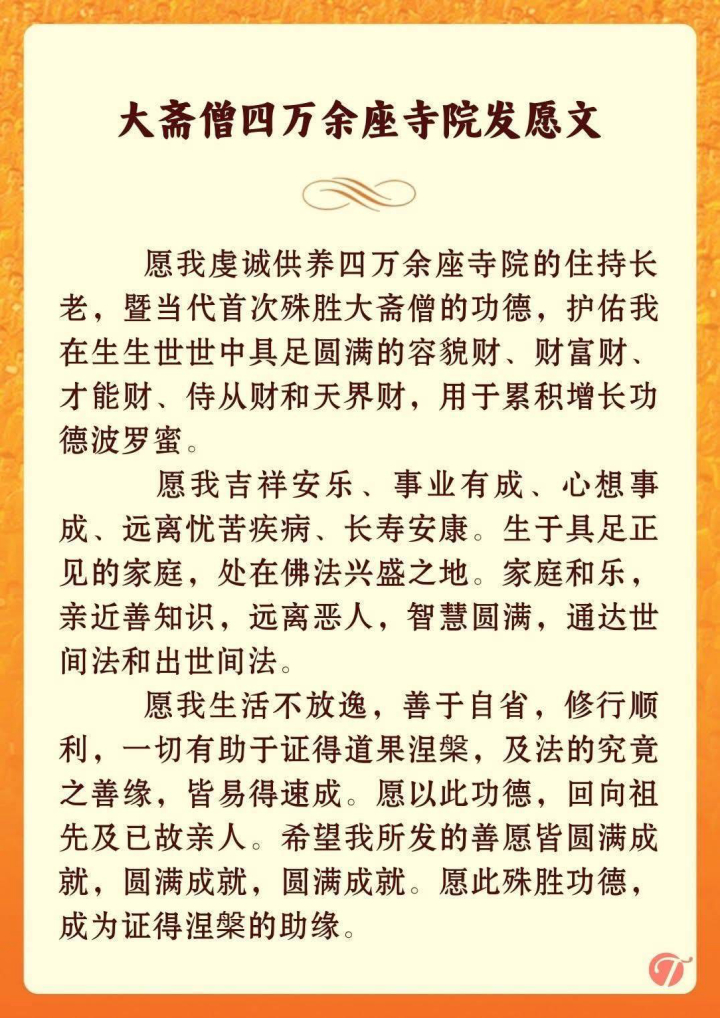 大斋僧四万余座寺院发愿文

愿我虔诚供养四万余座寺院的住持长老，暨当代首次殊胜大斋僧的功德，护佑我在生生世世中具足圆满的容貌财、财富财、才能财、侍从财和天界财，用于累积增长功德波罗蜜。

愿我吉祥安乐、事业有成、心想事成、远离忧苦疾病、长寿安康。生于具足正见的家庭，处在佛法兴盛之地。家庭和乐，亲近善知识，远离恶人，智慧圆满，通达世间法和出世间法。

愿我生活不放逸，善于自省，修行顺利，一切有助于证得道果涅槃，及法的究竟之善缘，皆易得速成。愿以此功德，回向祖先及已故亲人。希望我所发的善愿皆圆满成就，圆满成就，圆满成就。愿此殊胜功德，成为证得涅槃的助缘。